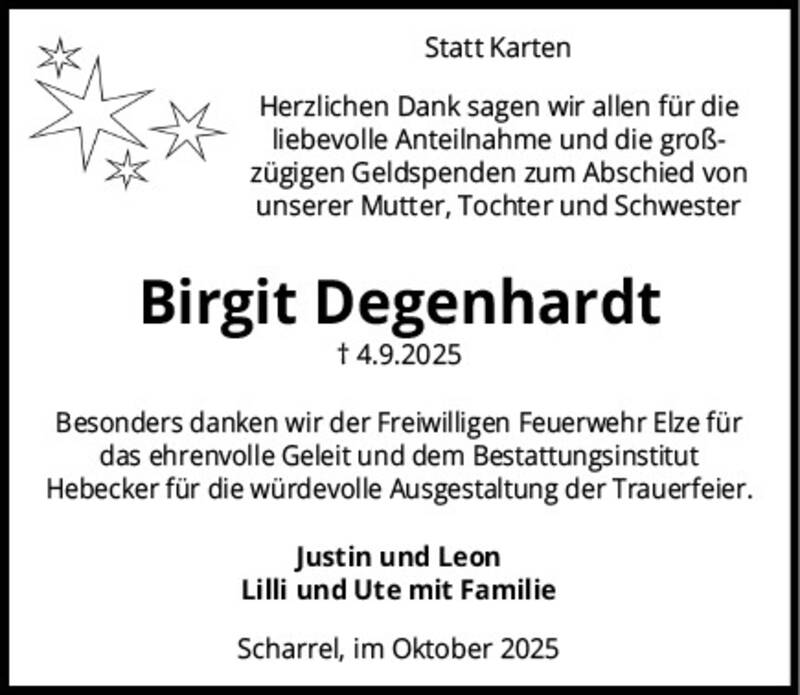 Statt Karten

Herzlichen Dank sagen wir allen für die liebevolle Anteilnahme und die großzügigen Geldspenden zum Abschied von unserer Mutter, Tochter und Schwester

Birgit Degenhardt
† 4.9.2025

Besonders danken wir der Freiwilligen Feuerwehr Elze für das ehrenvolle Geleit und dem Bestattungsinstitut Hebecker für die würdevolle Ausgestaltung der Trauerfeier.

Justin und Leon
Lilli und Ute mit Familie

Scharrel, im Oktober 2025